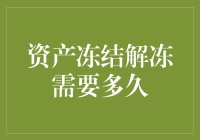 资产冻结解冻需要多久